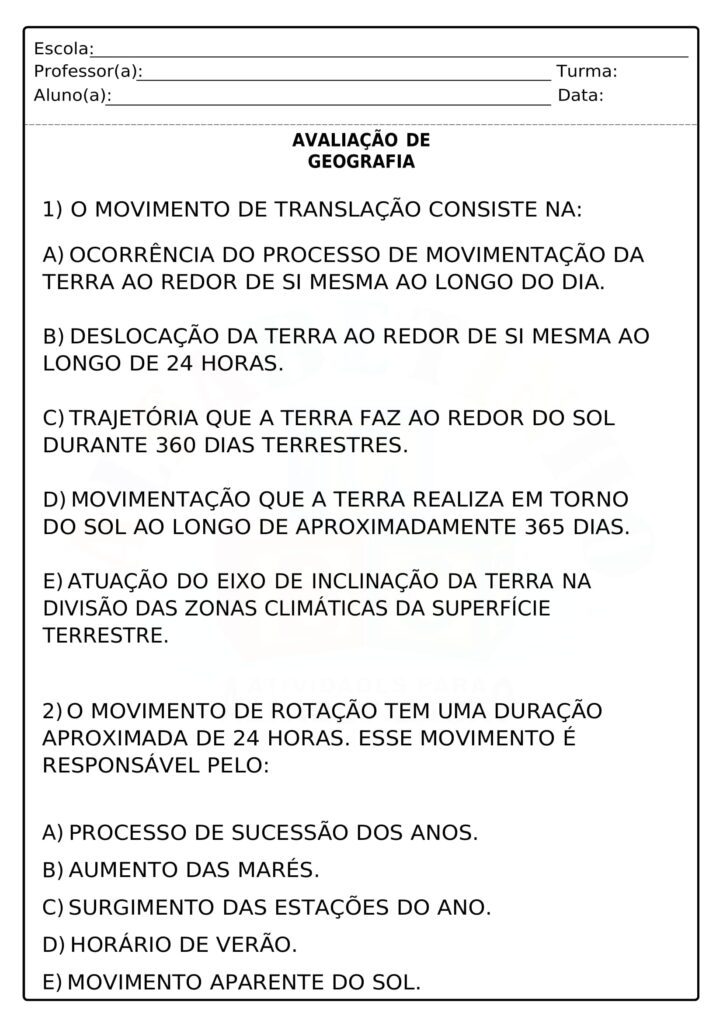 Escola:
Professor(a): Turma:
Aluno(a): Data:

AVALIAÇÃO DE GEOGRAFIA

1) O MOVIMENTO DE TRANSLAÇÃO CONSISTE NA:

A) OCORRÊNCIA DO PROCESSO DE MOVIMENTAÇÃO DA TERRA AO REDOR DE SI MESMA AO LONGO DO DIA.

B) DESLOCAÇÃO DA TERRA AO REDOR DE SI MESMA AO LONGO DE 24 HORAS.

C) TRAJETÓRIA QUE A TERRA FAZ AO REDOR DO SOL DURANTE 360 DIAS TERRESTRES.

D) MOVIMENTAÇÃO QUE A TERRA REALIZA EM TORNO DO SOL AO LONGO DE APROXIMADAMENTE 365 DIAS.

E) ATUAÇÃO DO EIXO DE INCLINAÇÃO DA TERRA NA DIVISÃO DAS ZONAS CLIMÁTICAS DA SUPERFÍCIE TERRESTRE.

2) O MOVIMENTO DE ROTAÇÃO TEM UMA DURAÇÃO APROXIMADA DE 24 HORAS. ESSE MOVIMENTO É RESPONSÁVEL PELO:

A) PROCESSO DE SUCESSÃO DOS ANOS.
B) AUMENTO DAS MARÉS.
C) SURGIMENTO DAS ESTAÇÕES DO ANO.
D) HORÁRIO DE VERÃO.
E) MOVIMENTO APARENTE DO SOL.